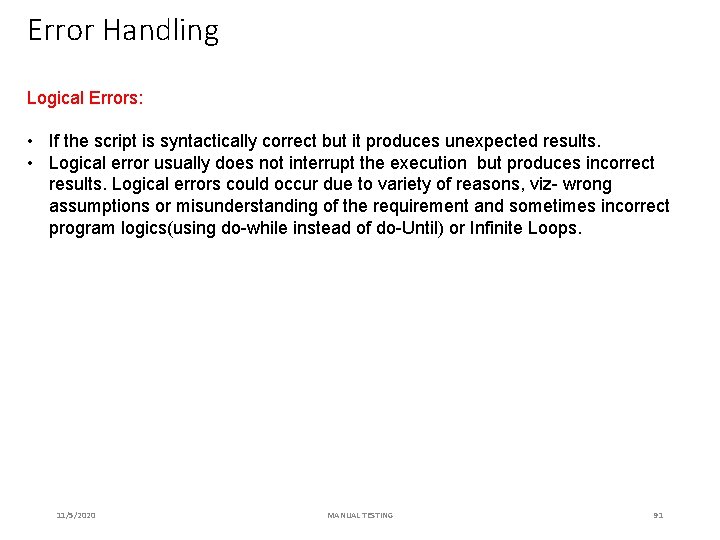 Error Handling

Logical Errors:

• If the script is syntactically correct but it produces unexpected results.
• Logical error usually does not interrupt the execution but produces incorrect results. Logical errors could occur due to variety of reasons, viz- wrong assumptions or misunderstanding of the requirement and sometimes incorrect program logics(using do-while instead of do-Until) or Infinite Loops.

11/5/2020 MANUAL TESTING 91